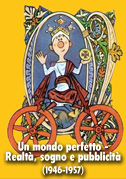 Un mondo perfetto - Realtà, sogno e pubblicità
(1946-1957)